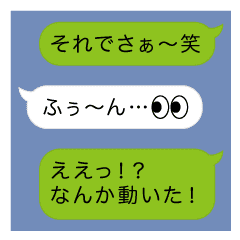 それでさぁ〜笑

ふぅ〜ん…

ええっ！？
なんか動いた！